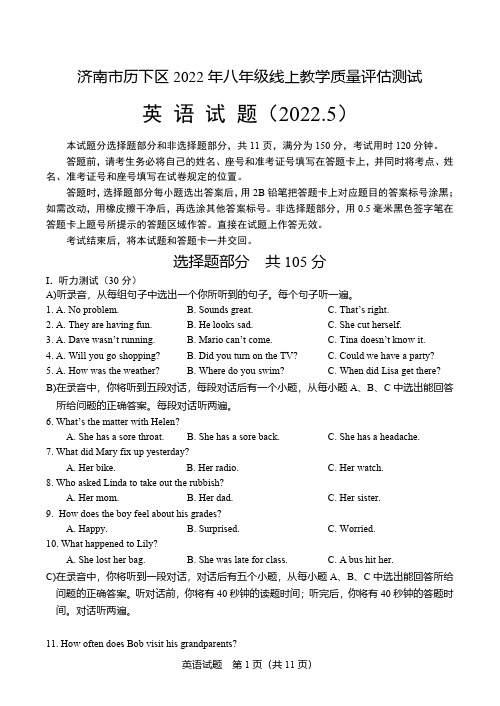 济南市历下区 2022 年八年级线上教学质量评估测试

英 语 试 题（2022.5）

本试题分选择题部分和非选择题部分，共 11 页，满分为 150 分，考试用时 120 分钟。

答题前，请考生务必将自己的姓名、座号和准考证号填写在答题卡上，并同时将考点、姓名、准考证号和座号填写在试卷规定的位置。

答题时，选择题部分每小题选出答案后，用 2B 铅笔把答题卡上对应题目的答案标号涂黑；如需改动，用橡皮擦干净后，再选涂其他答案标号。非选择题部分，用 0.5 毫米黑色签字笔在答题卡上题号所提示的答题区域作答。直接在试题上作答无效。

考试结束后，将本试题和答题卡一并交回。

选择题部分　共 105 分

I. 听力测试（30 分）

A)听录音，从每组句子中选出一个你所听到的句子。每个句子听一遍。

1. A. No problem.　B. Sounds great.　C. That's right.
2. A. They are having fun.　B. He looks sad.　C. She cut herself.
3. A. Dave wasn't running.　B. Mario can't come.　C. Tina doesn't know it.
4. A. Will you go shopping?　B. Did you turn on the TV?　C. Could we have a party?
5. A. How was the weather?　B. Where do you swim?　C. When did Lisa get there?

B)在录音中，你将听到五段对话，每段对话后有一个小题，从每小题 A、B、C 中选出能回答所给问题的正确答案。每段对话听两遍。

6. What's the matter with Helen?
A. She has a sore throat.　B. She has a sore back.　C. She has a headache.
7. What did Mary fix up yesterday?
A. Her bike.　B. Her radio.　C. Her watch.
8. Who asked Linda to take out the rubbish?
A. Her mom.　B. Her dad.　C. Her sister.
9. How does the boy feel about his grades?
A. Happy.　B. Surprised.　C. Worried.
10. What happened to Lily?
A. She lost her bag.　B. She was late for class.　C. A bus hit her.

C)在录音中，你将听到一段对话，对话后有五个小题，从每小题 A、B、C 中选出能回答所给问题的正确答案。听对话前，你将有 40 秒钟的读题时间；听完后，你将有 40 秒钟的答题时间。对话听两遍。

11. How often does Bob visit his grandparents?

英语试题　第 1 页（共 11 页）